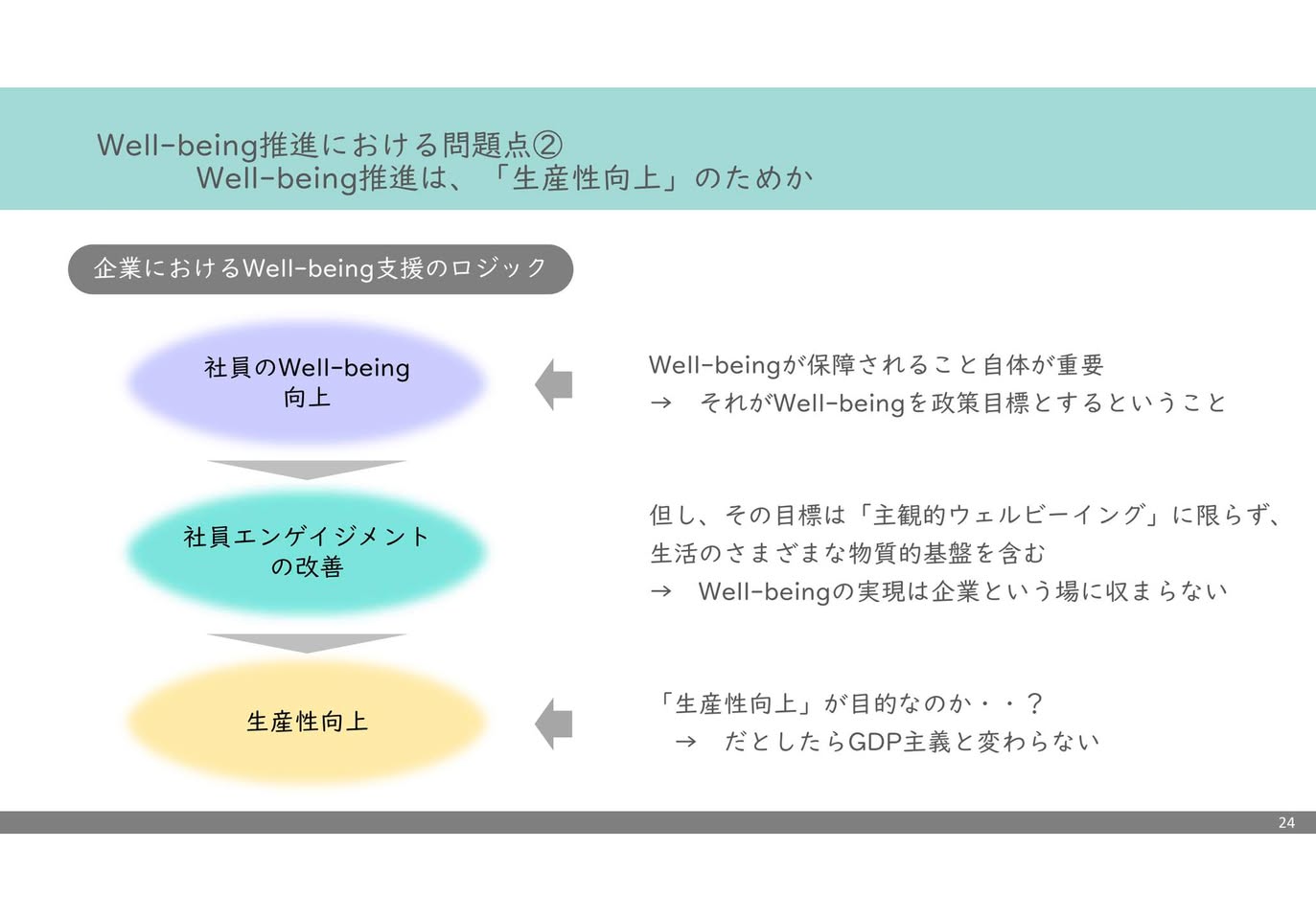 Well-being推進における問題点②
Well-being推進は、「生産性向上」のためか

企業におけるWell-being支援のロジック

社員のWell-being
向上

社員エンゲイジメント
の改善

生産性向上

Well-beingが保障されること自体が重要
→ それがWell-beingを政策目標とするということ

但し、その目標は「主観的ウェルビーイング」に限らず、生活のさまざまな物質的基盤を含む
→ Well-beingの実現は企業という場に収まらない

「生産性向上」が目的なのか・・？
→ だとしたらGDP主義と変わらない

24